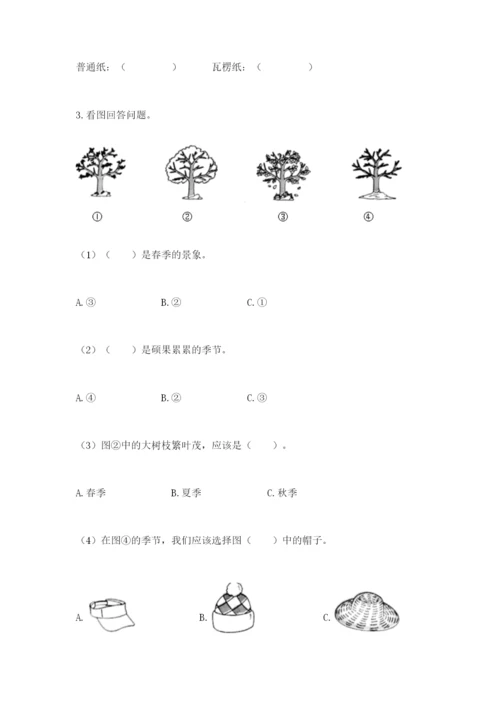 普通纸：（　　　　）　　瓦楞纸：（　　　　）

3. 看图回答问题。

①　　　　②　　　　③　　　　④

（1）（　　）是春季的景象。

A. ③　　　　B. ②　　　　C. ①

（2）（　　）是硕果累累的季节。

A. ④　　　　B. ②　　　　C. ③

（3）图②中的大树枝繁叶茂，应该是（　　）。

A. 春季　　　　B. 夏季　　　　C. 秋季

（4）在图④的季节，我们应该选择图（　　）中的帽子。

A.　　　　B.　　　　C.